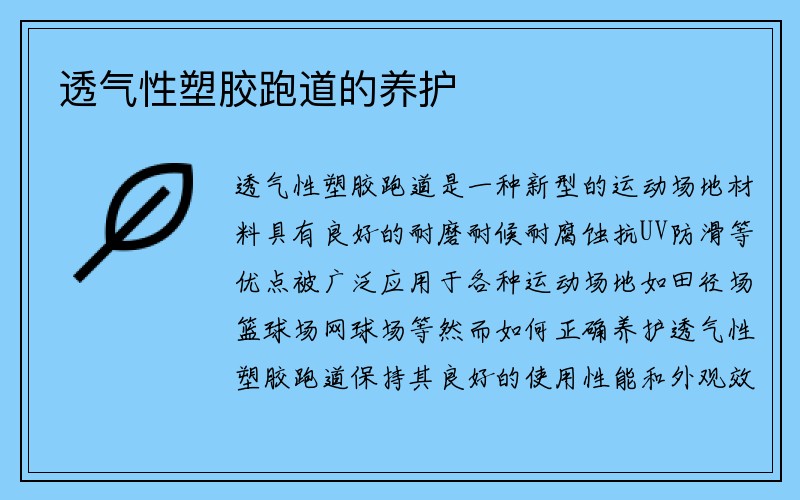 透气性塑胶跑道的养护

透气性塑胶跑道是一种新型的运动场地材料具有良好的耐磨耐候耐腐蚀抗UV防滑等优点被广泛应用于各种运动场地如田径场篮球场网球场等然而如何正确养护透气性塑胶跑道保持其良好的使用性能和外观效